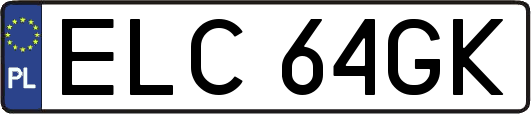 PL
ELC 64GK